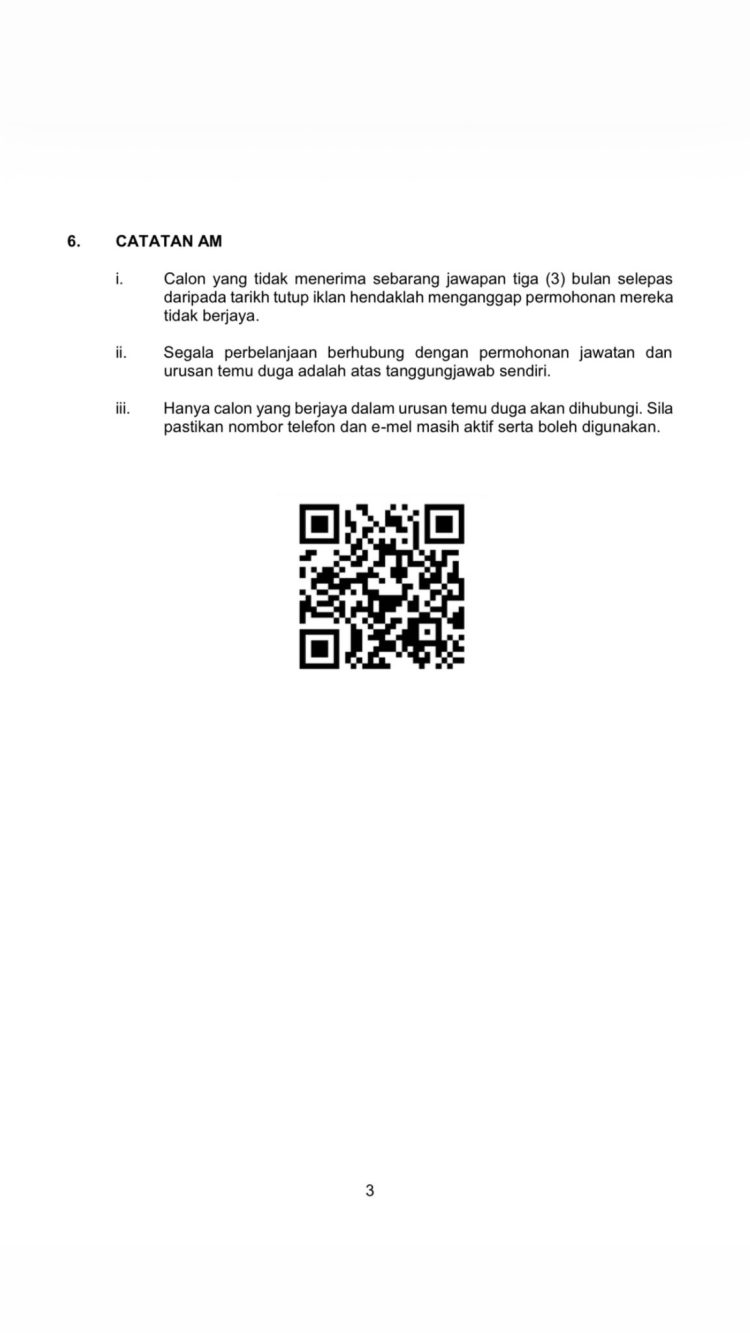 6. CATATAN AM

i. Calon yang tidak menerima sebarang jawapan tiga (3) bulan selepas daripada tarikh tutup iklan hendaklah menganggap permohonan mereka tidak berjaya.

ii. Segala perbelanjaan berhubung dengan permohonan jawatan dan urusan temu duga adalah atas tanggungjawab sendiri.

iii. Hanya calon yang berjaya dalam urusan temu duga akan dihubungi. Sila pastikan nombor telefon dan e-mel masih aktif serta boleh digunakan.

3